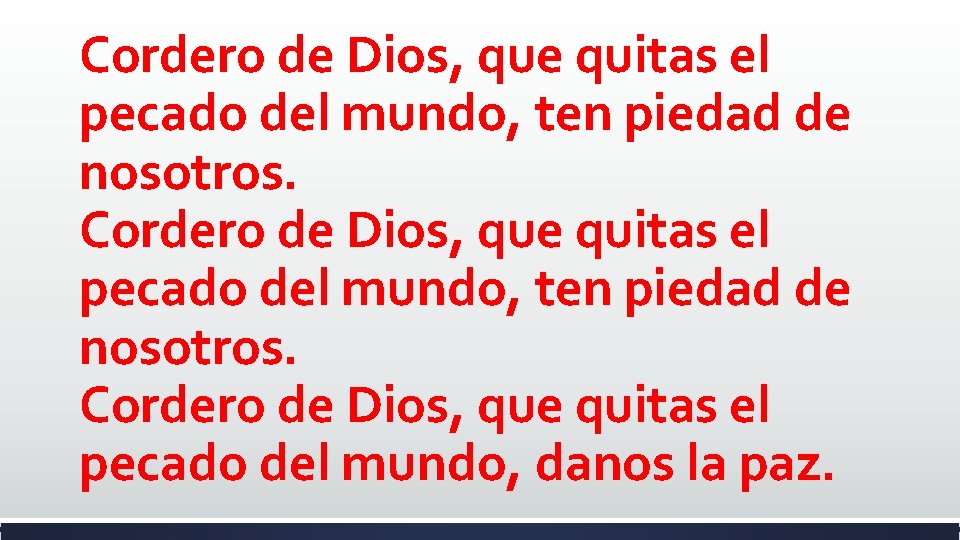 Cordero de Dios, que quitas el pecado del mundo, ten piedad de nosotros.
Cordero de Dios, que quitas el pecado del mundo, ten piedad de nosotros.
Cordero de Dios, que quitas el pecado del mundo, danos la paz.